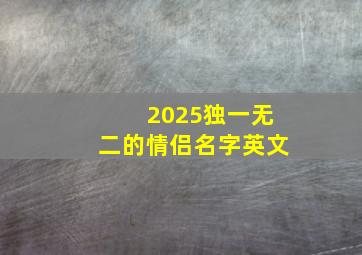 2025独一无二的情侣名字英文